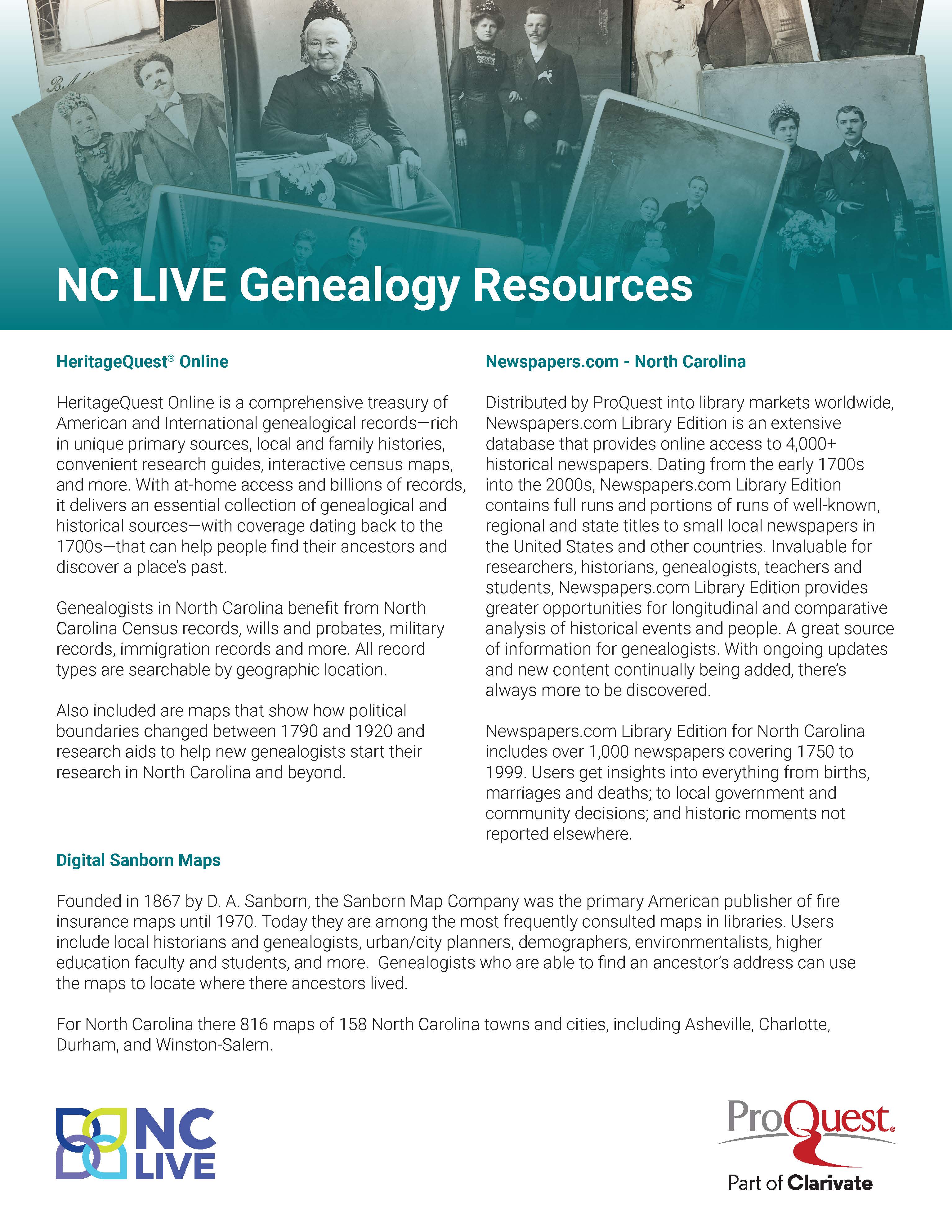 NC LIVE Genealogy Resources

HeritageQuest® Online

HeritageQuest Online is a comprehensive treasury of American and International genealogical records—rich in unique primary sources, local and family histories, convenient research guides, interactive census maps, and more. With at-home access and billions of records, it delivers an essential collection of genealogical and historical sources—with coverage dating back to the 1700s—that can help people find their ancestors and discover a place's past.

Genealogists in North Carolina benefit from North Carolina Census records, wills and probates, military records, immigration records and more. All record types are searchable by geographic location.

Also included are maps that show how political boundaries changed between 1790 and 1920 and research aids to help new genealogists start their research in North Carolina and beyond.

Newspapers.com - North Carolina

Distributed by ProQuest into library markets worldwide, Newspapers.com Library Edition is an extensive database that provides online access to 4,000+ historical newspapers. Dating from the early 1700s into the 2000s, Newspapers.com Library Edition contains full runs and portions of runs of well-known, regional and state titles to small local newspapers in the United States and other countries. Invaluable for researchers, historians, genealogists, teachers and students, Newspapers.com Library Edition provides greater opportunities for longitudinal and comparative analysis of historical events and people. A great source of information for genealogists. With ongoing updates and new content continually being added, there's always more to be discovered.

Newspapers.com Library Edition for North Carolina includes over 1,000 newspapers covering 1750 to 1999. Users get insights into everything from births, marriages and deaths; to local government and community decisions; and historic moments not reported elsewhere.

Digital Sanborn Maps

Founded in 1867 by D. A. Sanborn, the Sanborn Map Company was the primary American publisher of fire insurance maps until 1970. Today they are among the most frequently consulted maps in libraries. Users include local historians and genealogists, urban/city planners, demographers, environmentalists, higher education faculty and students, and more. Genealogists who are able to find an ancestor's address can use the maps to locate where there ancestors lived.

For North Carolina there 816 maps of 158 North Carolina towns and cities, including Asheville, Charlotte, Durham, and Winston-Salem.

NC LIVE

ProQuest.
Part of Clarivate